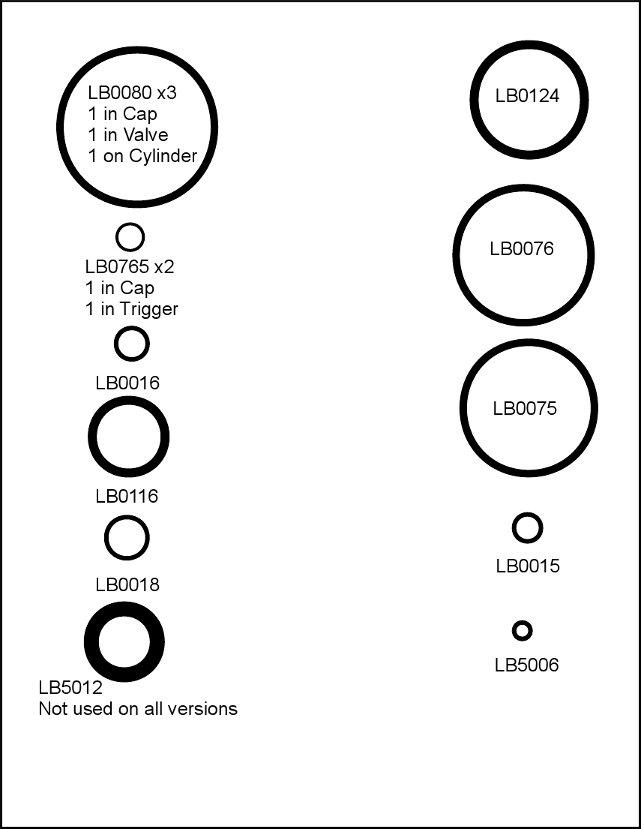 LB0080 x3
1 in Cap
1 in Valve
1 on Cylinder

LB0765 x2
1 in Cap
1 in Trigger

LB0016

LB0116

LB0018

LB5012
Not used on all versions

LB0124

LB0076

LB0075

LB0015

LB5006